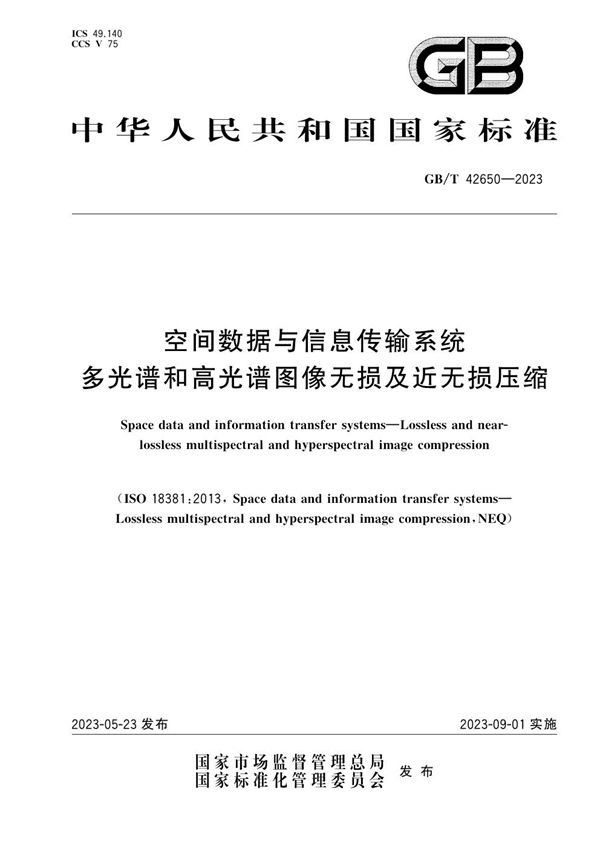 ICS 49.140
CCS V 75

GB

中华人民共和国国家标准

GB/T 42650—2023

空间数据与信息传输系统
多光谱和高光谱图像无损及近无损压缩

Space data and information transfer systems—Lossless and near-lossless multispectral and hyperspectral image compression

(ISO 18381:2013, Space data and information transfer systems—Lossless multispectral and hyperspectral image compression, NEQ)

2023-05-23 发布

2023-09-01 实施

国家市场监督管理总局
国家标准化管理委员会
发布